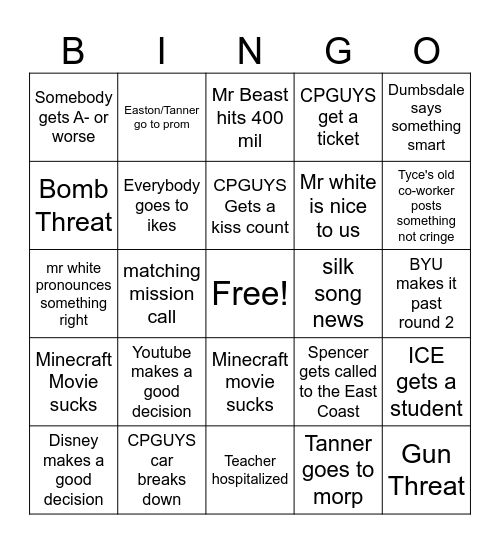 | B | I | N | G | O |
|---|---|---|---|---|
| Somebody gets A- or worse | Easton/Tanner go to prom | Mr Beast hits 400 mil | CPGUYS get a ticket | Dumbsdale says something smart |
| Bomb Threat | Everybody goes to ikes | CPGUYS Gets a kiss count | Mr white is nice to us | Tyce's old co-worker posts something not cringe |
| mr white pronounces something right | matching mission call | Free! | silk song news | BYU makes it past round 2 |
| Minecraft Movie sucks | Youtube makes a good decision | Minecraft movie sucks | Spencer gets called to the East Coast | ICE gets a student |
| Disney makes a good decision | CPGUYS car breaks down | Teacher hospitalized | Tanner goes to morp | Gun Threat |